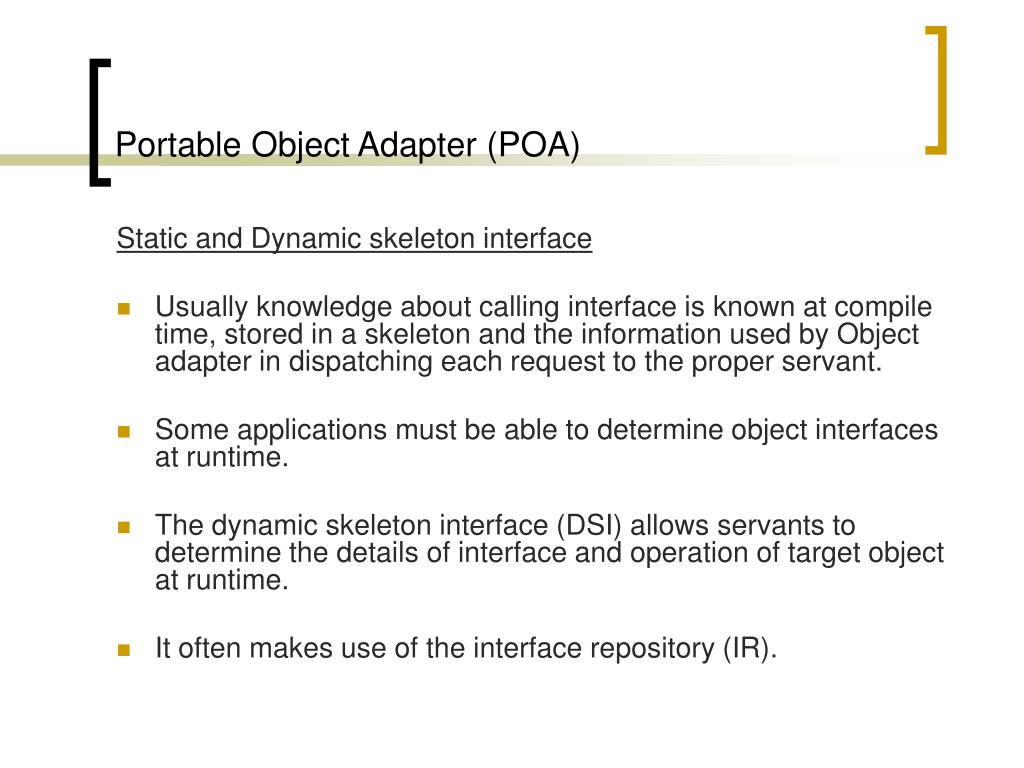 Portable Object Adapter (POA)

Static and Dynamic skeleton interface

Usually knowledge about calling interface is known at compile time, stored in a skeleton and the information used by Object adapter in dispatching each request to the proper servant.

Some applications must be able to determine object interfaces at runtime.

The dynamic skeleton interface (DSI) allows servants to determine the details of interface and operation of target object at runtime.

It often makes use of the interface repository (IR).